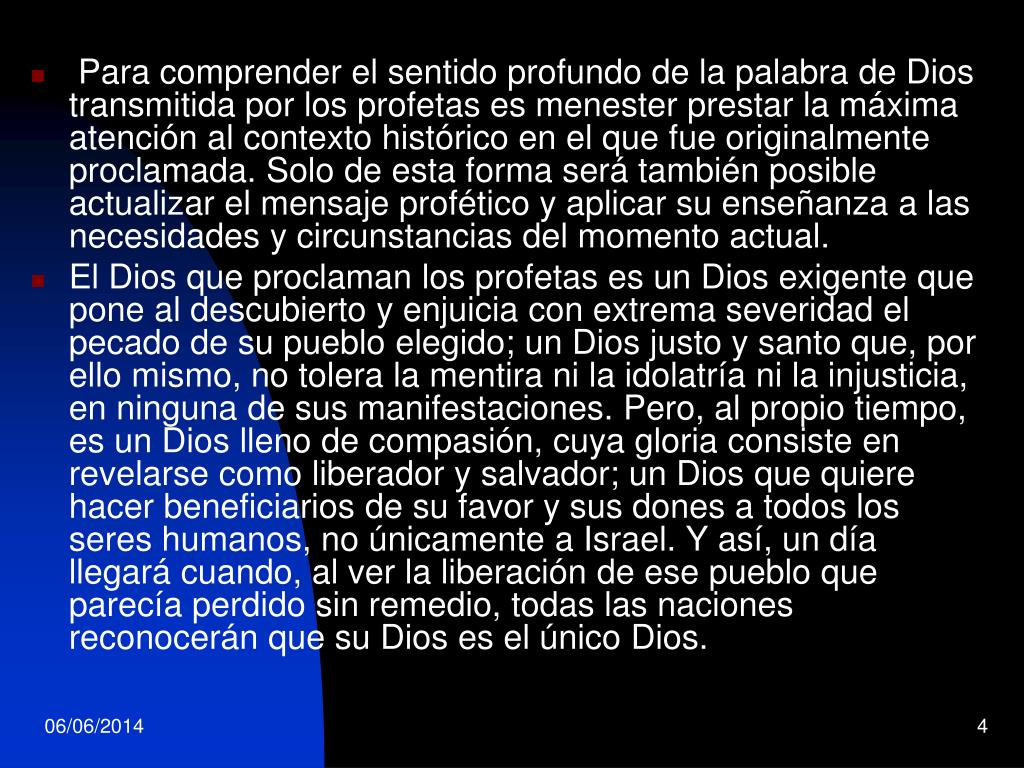 Para comprender el sentido profundo de la palabra de Dios transmitida por los profetas es menester prestar la máxima atención al contexto histórico en el que fue originalmente proclamada. Solo de esta forma será también posible actualizar el mensaje profético y aplicar su enseñanza a las necesidades y circunstancias del momento actual.

El Dios que proclaman los profetas es un Dios exigente que pone al descubierto y enjuicia con extrema severidad el pecado de su pueblo elegido; un Dios justo y santo que, por ello mismo, no tolera la mentira ni la idolatría ni la injusticia, en ninguna de sus manifestaciones. Pero, al propio tiempo, es un Dios lleno de compasión, cuya gloria consiste en revelarse como liberador y salvador; un Dios que quiere hacer beneficiarios de su favor y sus dones a todos los seres humanos, no únicamente a Israel. Y así, un día llegará cuando, al ver la liberación de ese pueblo que parecía perdido sin remedio, todas las naciones reconocerán que su Dios es el único Dios.

06/06/2014

4